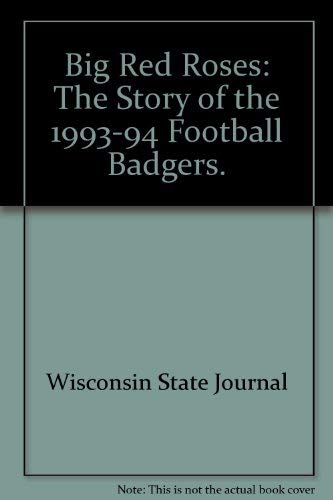 Big Red Roses: The Story of the 1993-94 Football Badgers.

Wisconsin State Journal

Note: This is not the actual book cover